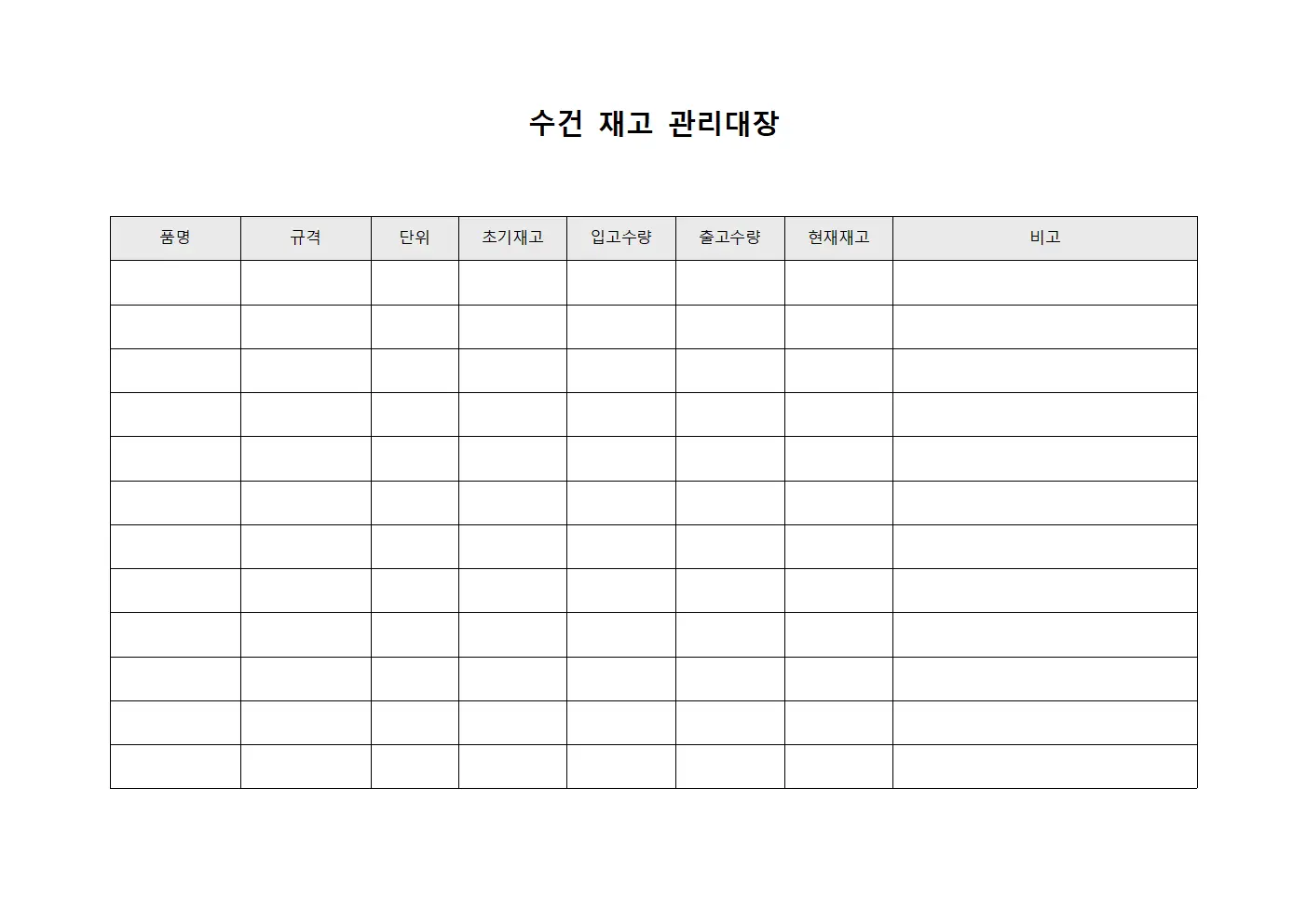 수건 재고 관리대장

| 품명 | 규격 | 단위 | 초기재고 | 입고수량 | 출고수량 | 현재재고 | 비고 |
|---|---|---|---|---|---|---|---|
| | | | | | | | |
| | | | | | | | |
| | | | | | | | |
| | | | | | | | |
| | | | | | | | |
| | | | | | | | |
| | | | | | | | |
| | | | | | | | |
| | | | | | | | |
| | | | | | | | |
| | | | | | | | |
| | | | | | | | |